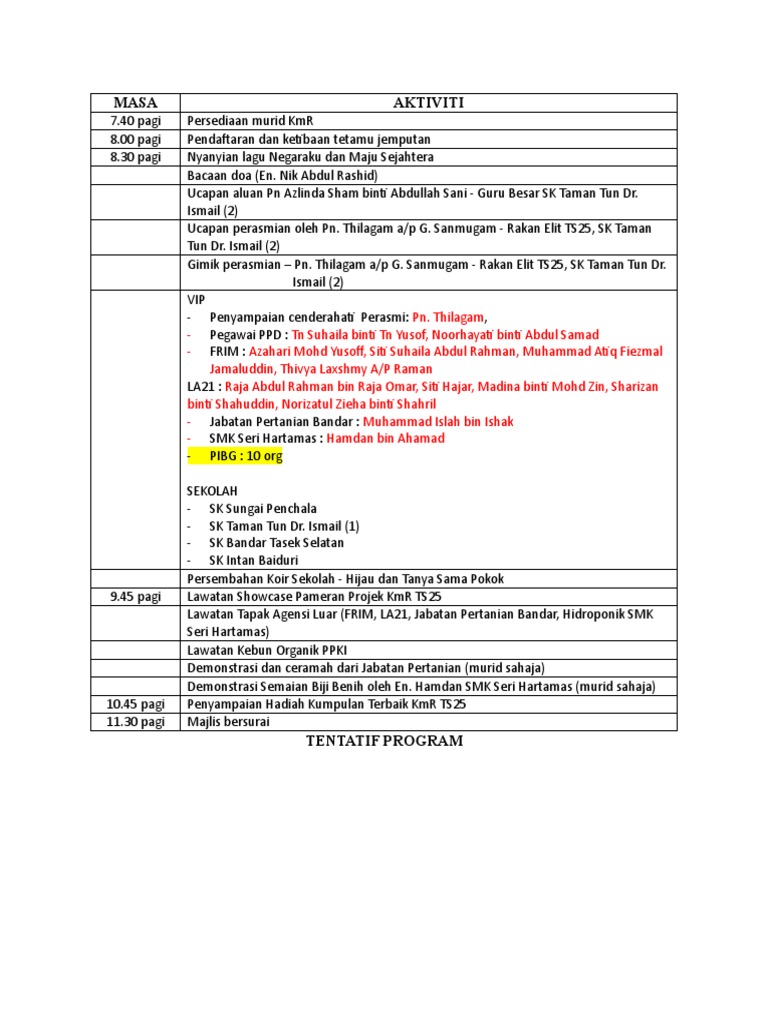 | MASA | AKTIVITI |
|---|---|
| 7.40 pagi | Persediaan murid KmR |
| 8.00 pagi | Pendaftaran dan ketibaan tetamu jemputan |
| 8.30 pagi | Nyanyian lagu Negaraku dan Maju Sejahtera |
| | Bacaan doa (En. Nik Abdul Rashid) |
| | Ucapan aluan Pn Azlinda Sham binti Abdullah Sani - Guru Besar SK Taman Tun Dr. Ismail (2) |
| | Ucapan perasmian oleh Pn. Thilagam a/p G. Sanmugam - Rakan Elit TS25, SK Taman Tun Dr. Ismail (2) |
| | Gimik perasmian – Pn. Thilagam a/p G. Sanmugam - Rakan Elit TS25, SK Taman Tun Dr. Ismail (2) |
| | VIP<br>- Penyampaian cenderahati Perasmi: Pn. Thilagam,<br>- Pegawai PPD : Tn Suhaila binti Tn Yusof, Noorhayati binti Abdul Samad<br>- FRIM : Azahari Mohd Yusoff, Siti Suhaila Abdul Rahman, Muhammad Atiq Fiezmal Jamaluddin, Thivya Laxshmy A/P Raman<br>LA21 : Raja Abdul Rahman bin Raja Omar, Siti Hajar, Madina binti Mohd Zin, Sharizan binti Shahuddin, Norizatul Zieha binti Shahril<br>- Jabatan Pertanian Bandar : Muhammad Islah bin Ishak<br>- SMK Seri Hartamas : Hamdan bin Ahamad<br>- PIBG : 10 org<br><br>SEKOLAH<br>- SK Sungai Penchala<br>- SK Taman Tun Dr. Ismail (1)<br>- SK Bandar Tasek Selatan<br>- SK Intan Baiduri |
| | Persembahan Koir Sekolah - Hijau dan Tanya Sama Pokok |
| 9.45 pagi | Lawatan Showcase Pameran Projek KmR TS25 |
| | Lawatan Tapak Agensi Luar (FRIM, LA21, Jabatan Pertanian Bandar, Hidroponik SMK Seri Hartamas) |
| | Lawatan Kebun Organik PPKI |
| | Demonstrasi dan ceramah dari Jabatan Pertanian (murid sahaja) |
| | Demonstrasi Semaian Biji Benih oleh En. Hamdan SMK Seri Hartamas (murid sahaja) |
| 10.45 pagi | Penyampaian Hadiah Kumpulan Terbaik KmR TS25 |
| 11.30 pagi | Majlis bersurai |

TENTATIF PROGRAM